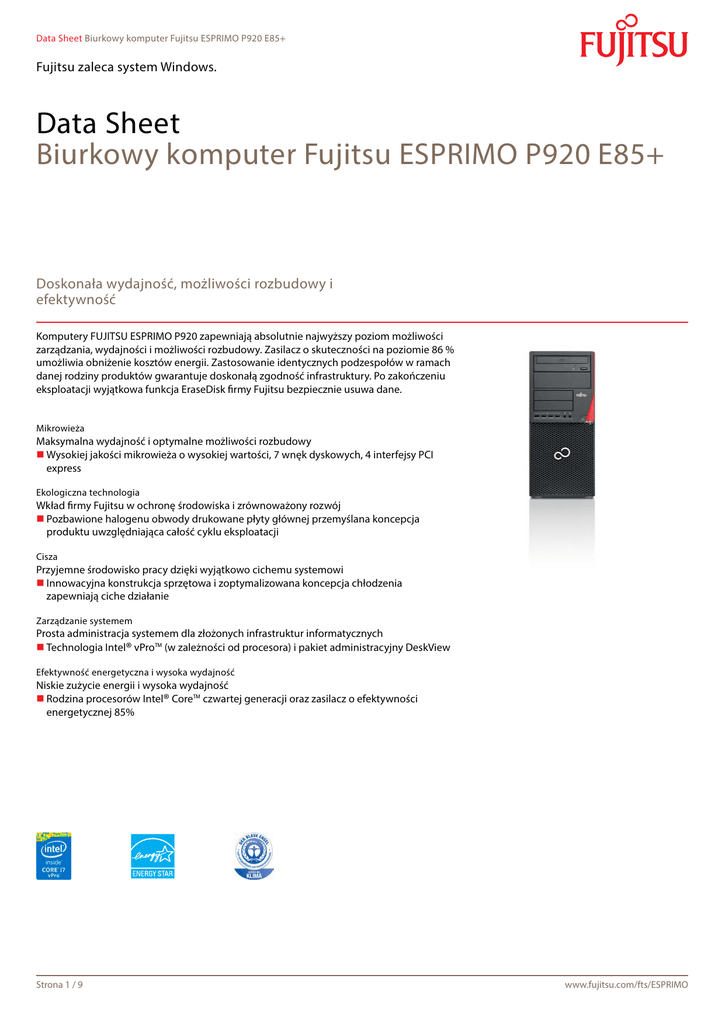 Data Sheet Biurkowy komputer Fujitsu ESPRIMO P920 E85+

FUJITSU

Fujitsu zaleca system Windows.

Data Sheet
Biurkowy komputer Fujitsu ESPRIMO P920 E85+

Doskonała wydajność, możliwości rozbudowy i efektywność

Komputery FUJITSU ESPRIMO P920 zapewniają absolutnie najwyższy poziom możliwości zarządzania, wydajności i możliwości rozbudowy. Zasilacz o skuteczności na poziomie 86 % umożliwia obniżenie kosztów energii. Zastosowanie identycznych podzespołów w ramach danej rodziny produktów gwarantuje doskonałą zgodność infrastruktury. Po zakończeniu eksploatacji wyjątkowa funkcja EraseDisk firmy Fujitsu bezpiecznie usuwa dane.

Mikrowieża
Maksymalna wydajność i optymalne możliwości rozbudowy
■ Wysokiej jakości mikrowieża o wysokiej wartości, 7 wnęk dyskowych, 4 interfejsy PCI express

Ekologiczna technologia
Wkład firmy Fujitsu w ochronę środowiska i zrównoważony rozwój
■ Pozbawione halogenu obwody drukowane płyty głównej przemyślana koncepcja produktu uwzględniająca całość cyklu eksploatacji

Cisza
Przyjemne środowisko pracy dzięki wyjątkowo cichemu systemowi
■ Innowacyjna konstrukcja sprzętowa i zoptymalizowana koncepcja chłodzenia zapewniają ciche działanie

Zarządzanie systemem
Prosta administracja systemem dla złożonych infrastruktur informatycznych
■ Technologia Intel® vPro™ (w zależności od procesora) i pakiet administracyjny DeskView

Efektywność energetyczna i wysoka wydajność
Niskie zużycie energii i wysoka wydajność
■ Rodzina procesorów Intel® Core™ czwartej generacji oraz zasilacz o efektywności energetycznej 85%

intel inside CORE i7 vPro

ENERGY STAR

KLIMA

Strona 1 / 9

www.fujitsu.com/fts/ESPRIMO